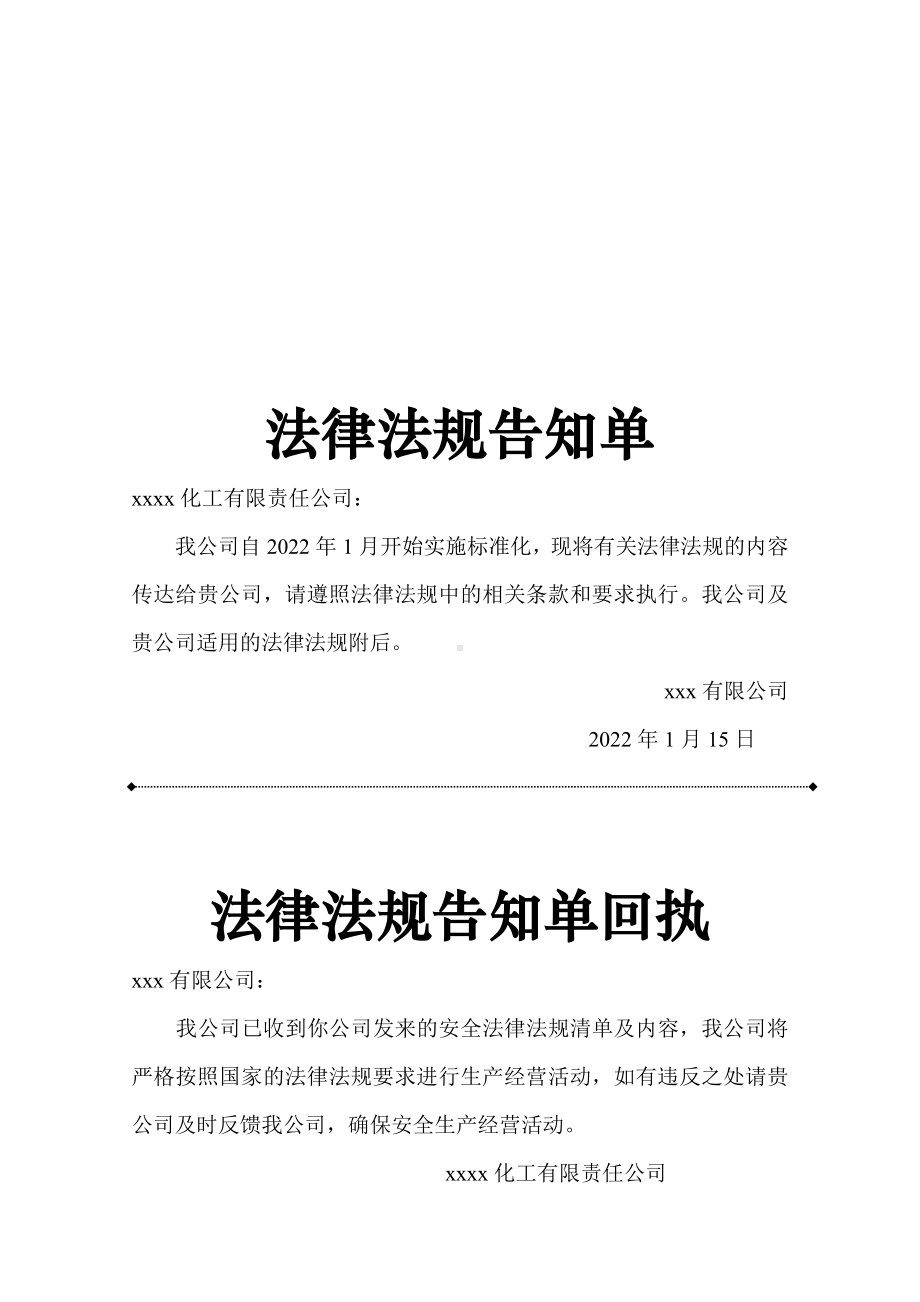 法律法规告知单

xxxx 化工有限责任公司：

我公司自 2022 年 1 月开始实施标准化，现将有关法律法规的内容传达给贵公司，请遵照法律法规中的相关条款和要求执行。我公司及贵公司适用的法律法规附后。

xxx 有限公司

2022 年 1 月 15 日

法律法规告知单回执

xxx 有限公司：

我公司已收到你公司发来的安全法律法规清单及内容，我公司将严格按照国家的法律法规要求进行生产经营活动，如有违反之处请贵公司及时反馈我公司，确保安全生产经营活动。

xxxx 化工有限责任公司